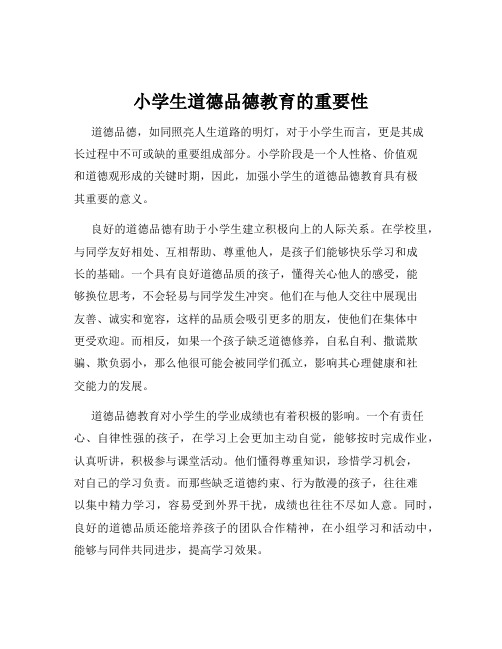 小学生道德品德教育的重要性

道德品德，如同照亮人生道路的明灯，对于小学生而言，更是其成长过程中不可或缺的重要组成部分。小学阶段是一个人性格、价值观和道德观形成的关键时期，因此，加强小学生的道德品德教育具有极其重要的意义。

良好的道德品德有助于小学生建立积极向上的人际关系。在学校里，与同学友好相处、互相帮助、尊重他人，是孩子们能够快乐学习和成长的基础。一个具有良好道德品质的孩子，懂得关心他人的感受，能够换位思考，不会轻易与同学发生冲突。他们在与他人交往中展现出友善、诚实和宽容，这样的品质会吸引更多的朋友，使他们在集体中更受欢迎。而相反，如果一个孩子缺乏道德修养，自私自利、撒谎欺骗、欺负弱小，那么他很可能会被同学们孤立，影响其心理健康和社交能力的发展。

道德品德教育对小学生的学业成绩也有着积极的影响。一个有责任心、自律性强的孩子，在学习上会更加主动自觉，能够按时完成作业，认真听讲，积极参与课堂活动。他们懂得尊重知识，珍惜学习机会，对自己的学习负责。而那些缺乏道德约束、行为散漫的孩子，往往难以集中精力学习，容易受到外界干扰，成绩也往往不尽如人意。同时，良好的道德品质还能培养孩子的团队合作精神，在小组学习和活动中，能够与同伴共同进步，提高学习效果。